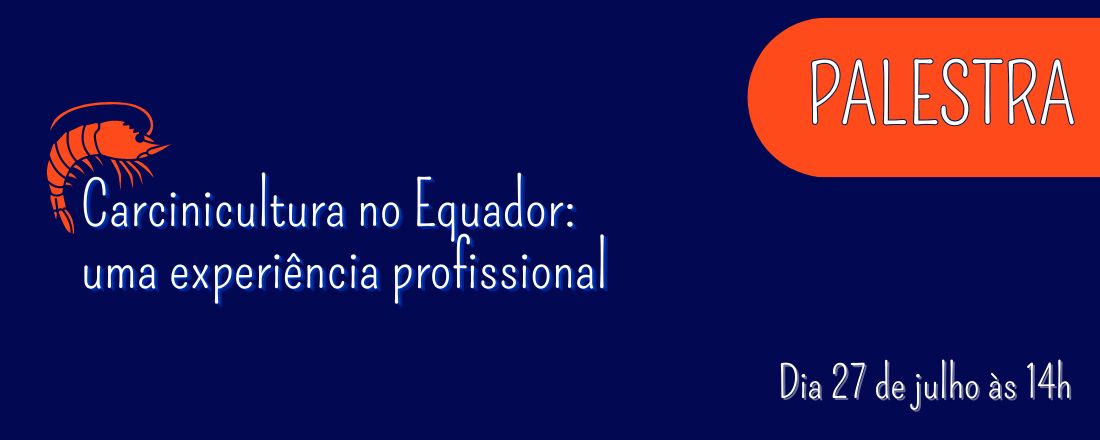 PALESTRA

Carcinicultura no Equador: uma experiência profissional

Dia 27 de julho às 14h